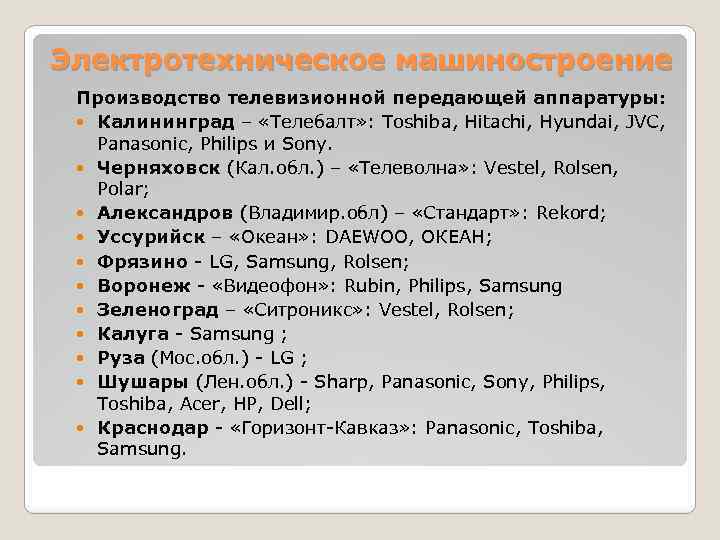 Электротехническое машиностроение

Производство телевизионной передающей аппаратуры:

• Калининград – «Телебалт»: Toshiba, Hitachi, Hyundai, JVC, Panasonic, Philips и Sony.
• Черняховск (Кал.обл.) – «Телеволна»: Vestel, Rolsen, Polar;
• Александров (Владимир.обл) – «Стандарт»: Rekord;
• Уссурийск – «Океан»: DAEWOO, ОКЕАН;
• Фрязино - LG, Samsung, Rolsen;
• Воронеж - «Видеофон»: Rubin, Philips, Samsung
• Зеленоград – «Ситроникс»: Vestel, Rolsen;
• Калуга - Samsung ;
• Руза (Мос.обл.) - LG ;
• Шушары (Лен.обл.) - Sharp, Panasonic, Sony, Philips, Toshiba, Acer, HP, Dell;
• Краснодар - «Горизонт-Кавказ»: Panasonic, Toshiba, Samsung.